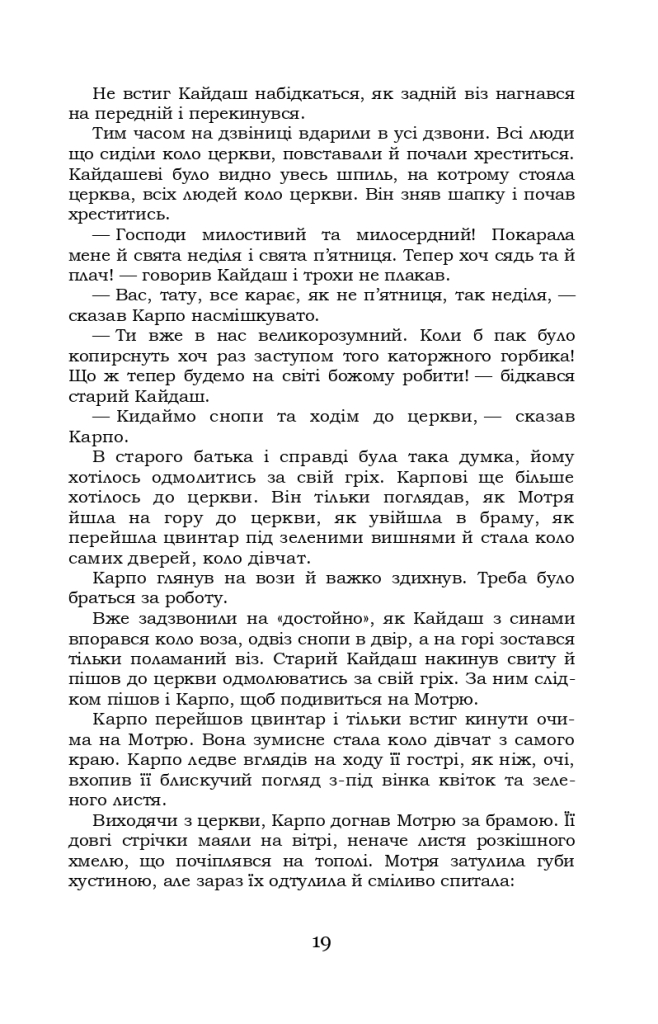 Не встиг Кайдаш набідкаться, як задній віз нагнався на передній і перекинувся.

Тим часом на дзвіниці вдарили в усі дзвони. Всі люди що сиділи коло церкви, повставали й почали хреститься. Кайдашеві було видно увесь шпиль, на котрому стояла церква, всіх людей коло церкви. Він зняв шапку і почав хреститись.

— Господи милостивий та милосердний! Покарала мене й свята неділя і свята п'ятниця. Тепер хоч сядь та й плач! — говорив Кайдаш і трохи не плакав.

— Вас, тату, все карає, як не п'ятниця, так неділя, — сказав Карпо насмішкувато.

— Ти вже в нас великорозумний. Коли б пак було копирснуть хоч раз заступом того каторжного горбика! Що ж тепер будемо на світі божому робити! — бідкався старий Кайдаш.

— Кидаймо снопи та ходім до церкви, — сказав Карпо.

В старого батька і справді була така думка, йому хотілось одмолитись за свій гріх. Карпові ще більше хотілось до церкви. Він тільки поглядав, як Мотря йшла на гору до церкви, як увійшла в браму, як перейшла цвинтар під зеленими вишнями й стала коло самих дверей, коло дівчат.

Карпо глянув на вози й важко здихнув. Треба було браться за роботу.

Вже задзвонили на «достойно», як Кайдаш з синами впорався коло воза, одвіз снопи в двір, а на горі зостався тільки поламаний віз. Старий Кайдаш накинув свиту й пішов до церкви одмолюватись за свій гріх. За ним слідком пішов і Карпо, щоб подивиться на Мотрю.

Карпо перейшов цвинтар і тільки встиг кинути очима на Мотрю. Вона зумисне стала коло дівчат з самого краю. Карпо ледве вглядів на ходу її гострі, як ніж, очі, вхопив її блискучий погляд з-під вінка квіток та зеленого листя.

Виходячи з церкви, Карпо догнав Мотрю за брамою. Її довгі стрічки маяли на вітрі, неначе листя розкішного хмелю, що почіплявся на тополі. Мотря затулила губи хустиною, але зараз їх одтулила й сміливо спитала:

19